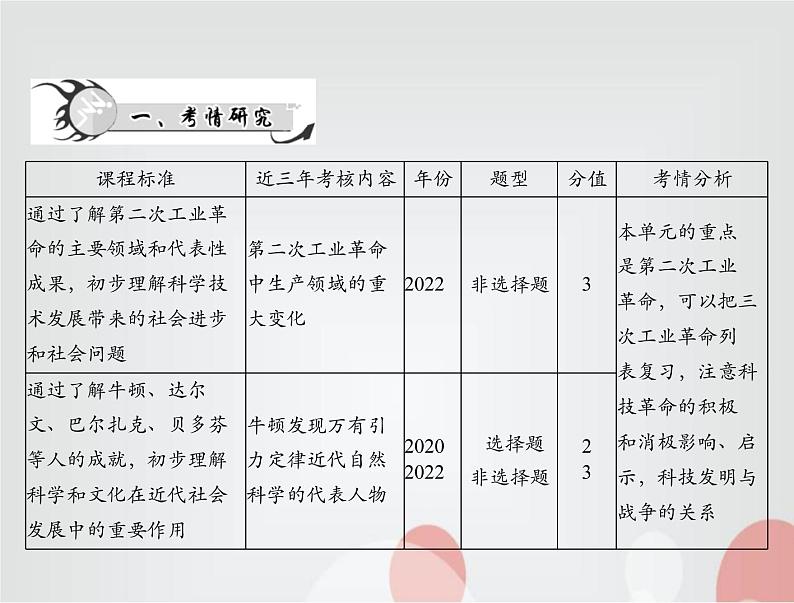 一、考情研究

| 课程标准 | 近三年考核内容 | 年份 | 题型 | 分值 | 考情分析 |
|---|---|---|---|---|---|
| 通过了解第二次工业革命的主要领域和代表性成果，初步理解科学技术发展带来的社会进步和社会问题 | 第二次工业革命中生产领域的重大变化 | 2022 | 非选择题 | 3 | 本单元的重点是第二次工业革命，可以把三次工业革命列表复习，注意科技革命的积极和消极影响、启示，科技发明与战争的关系 |
| 通过了解牛顿、达尔文、巴尔扎克、贝多芬等人的成就，初步理解科学和文化在近代社会发展中的重要作用 | 牛顿发现万有引力定律近代自然科学的代表人物 | 2020 2022 | 选择题 非选择题 | 2 3 | |